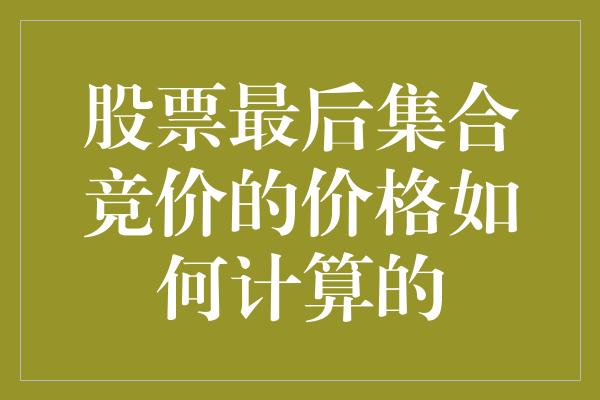 股票最后集合竞价的价格如何计算的